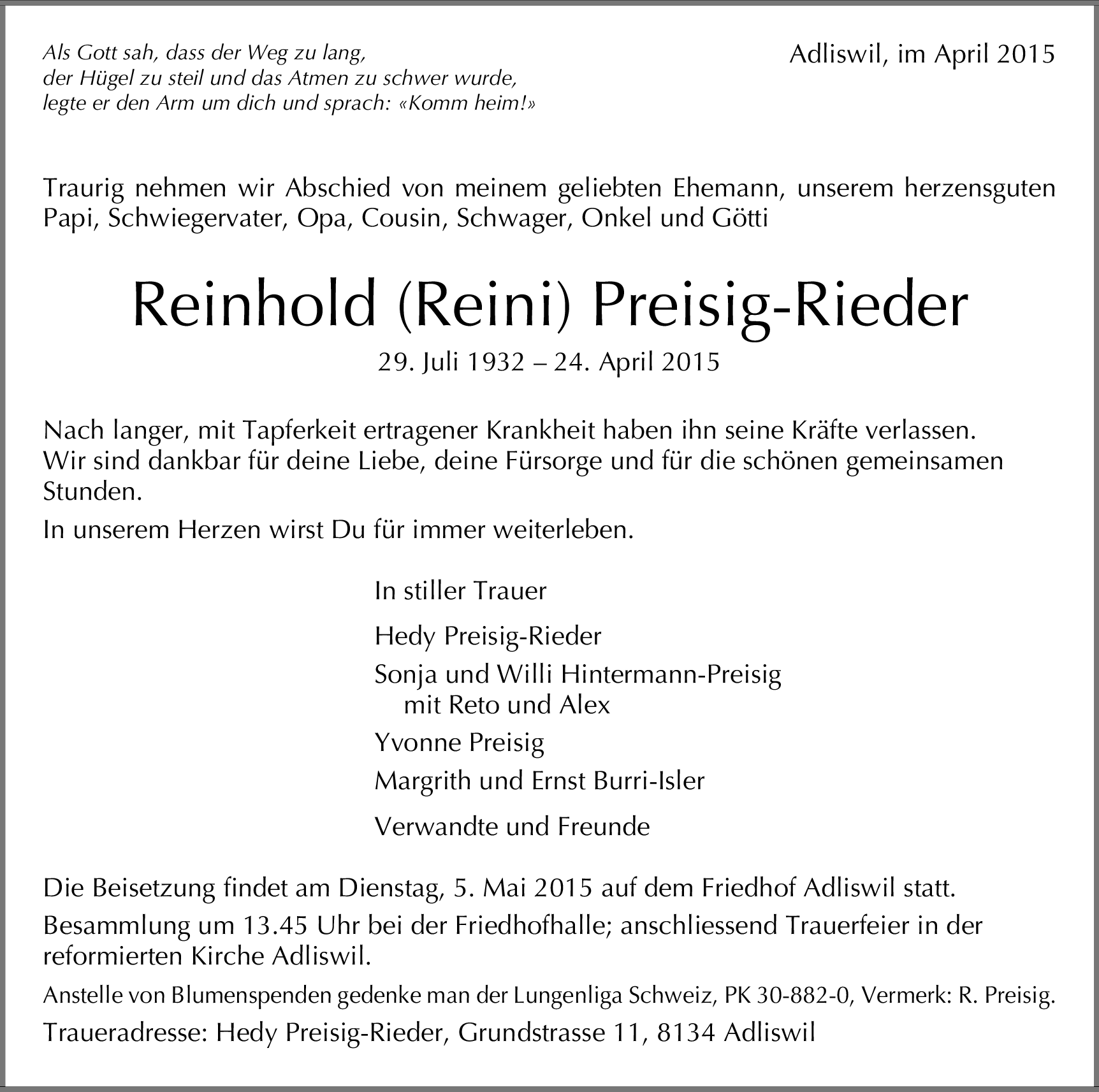 Als Gott sah, dass der Weg zu lang,
der Hügel zu steil und das Atmen zu schwer wurde,
legte er den Arm um dich und sprach: «Komm heim!»

Adliswil, im April 2015

Traurig nehmen wir Abschied von meinem geliebten Ehemann, unserem herzensguten Papi, Schwiegervater, Opa, Cousin, Schwager, Onkel und Götti

Reinhold (Reini) Preisig-Rieder

29. Juli 1932 – 24. April 2015

Nach langer, mit Tapferkeit ertragener Krankheit haben ihn seine Kräfte verlassen. Wir sind dankbar für deine Liebe, deine Fürsorge und für die schönen gemeinsamen Stunden.

In unserem Herzen wirst Du für immer weiterleben.

In stiller Trauer

Hedy Preisig-Rieder

Sonja und Willi Hintermann-Preisig
mit Reto und Alex

Yvonne Preisig

Margrith und Ernst Burri-Isler

Verwandte und Freunde

Die Beisetzung findet am Dienstag, 5. Mai 2015 auf dem Friedhof Adliswil statt.

Besammlung um 13.45 Uhr bei der Friedhofhalle; anschliessend Trauerfeier in der reformierten Kirche Adliswil.

Anstelle von Blumenspenden gedenke man der Lungenliga Schweiz, PK 30-882-0, Vermerk: R. Preisig.

Traueradresse: Hedy Preisig-Rieder, Grundstrasse 11, 8134 Adliswil